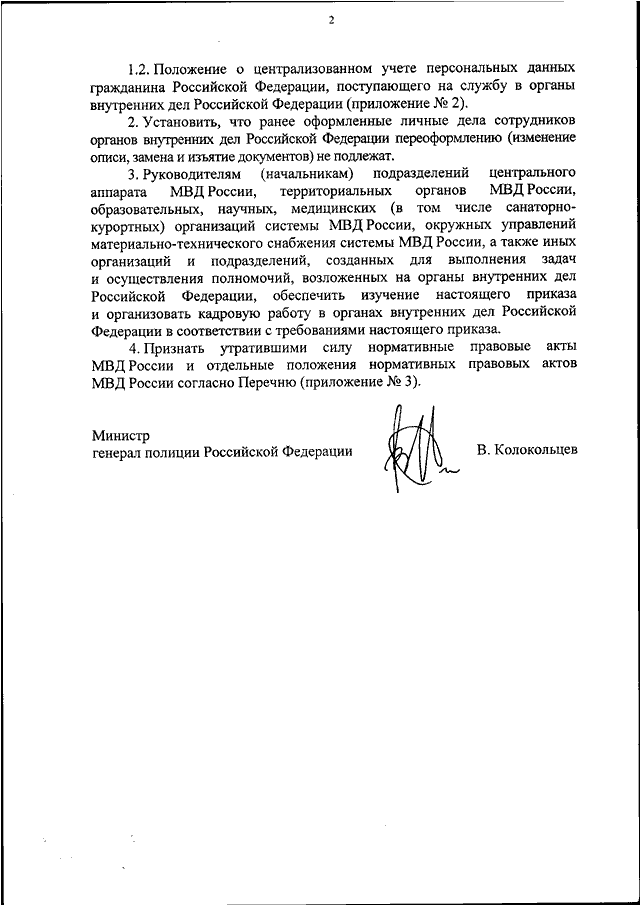 2

1.2. Положение о централизованном учете персональных данных гражданина Российской Федерации, поступающего на службу в органы внутренних дел Российской Федерации (приложение № 2).

2. Установить, что ранее оформленные личные дела сотрудников органов внутренних дел Российской Федерации переоформлению (изменение описи, замена и изъятие документов) не подлежат.

3. Руководителям (начальникам) подразделений центрального аппарата МВД России, территориальных органов МВД России, образовательных, научных, медицинских (в том числе санаторно-курортных) организаций системы МВД России, окружных управлений материально-технического снабжения системы МВД России, а также иных организаций и подразделений, созданных для выполнения задач и осуществления полномочий, возложенных на органы внутренних дел Российской Федерации, обеспечить изучение настоящего приказа и организовать кадровую работу в органах внутренних дел Российской Федерации в соответствии с требованиями настоящего приказа.

4. Признать утратившими силу нормативные правовые акты МВД России и отдельные положения нормативных правовых актов МВД России согласно Перечню (приложение № 3).

Министр
генерал полиции Российской Федерации В. Колокольцев